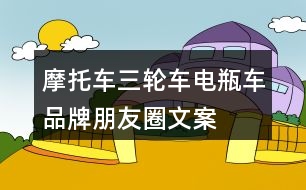 摩托车三轮车电瓶车品牌朋友圈文案